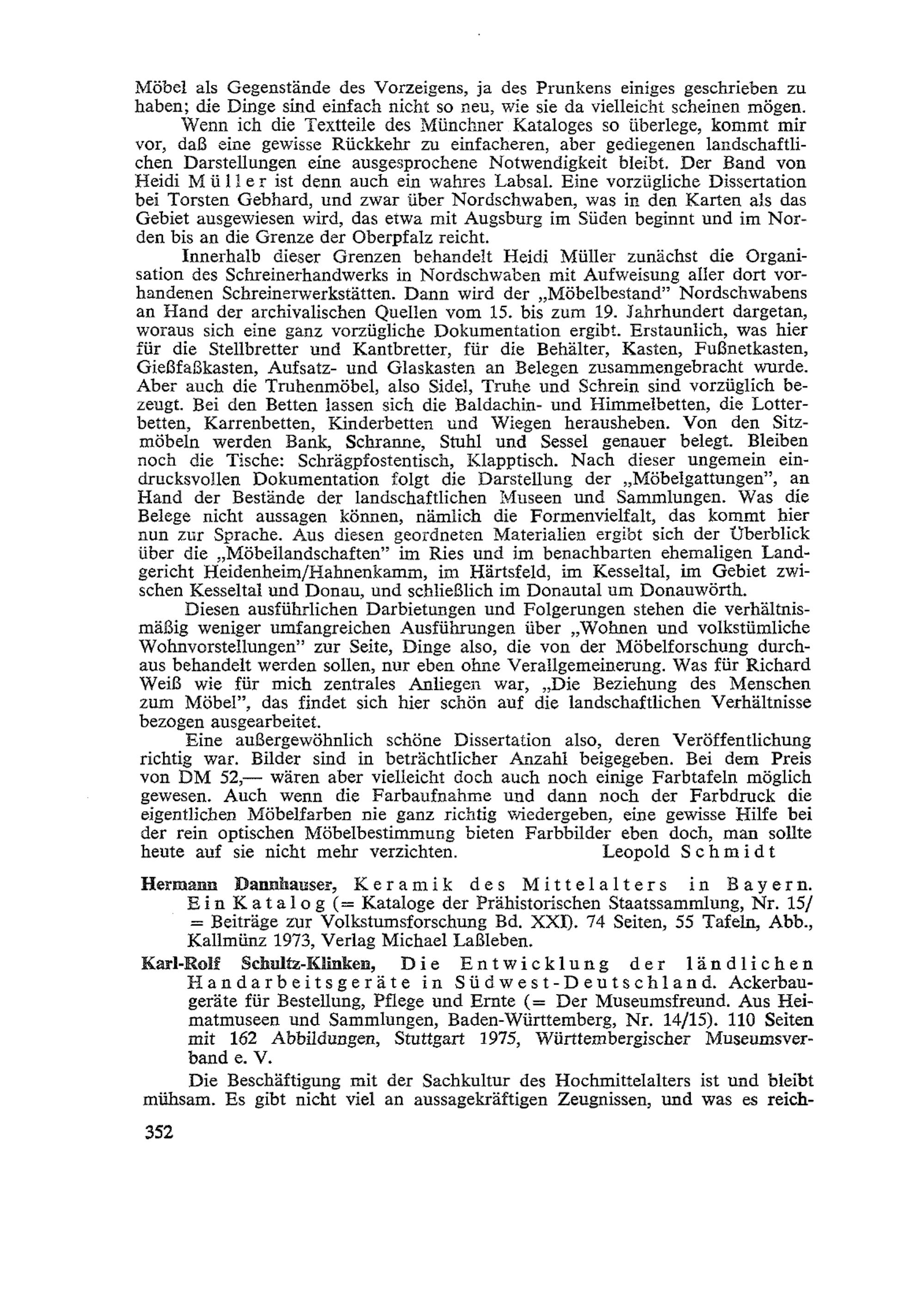 Möbel als Gegenstände des Vorzeigens, ja des Prunkens einiges geschrieben zu haben; die Dinge sind einfach nicht so neu, wie sie da vielleicht scheinen mögen.

Wenn ich die Textteile des Münchner Kataloges so überlege, kommt mir vor, daß eine gewisse Rückkehr zu einfacheren, aber gediegenen landschaftlichen Darstellungen eine ausgesprochene Notwendigkeit bleibt. Der Band von Heidi Müller ist denn auch ein wahres Labsal. Eine vorzügliche Dissertation bei Torsten Gebhard, und zwar über Nordschwaben, was in den Karten als das Gebiet ausgewiesen wird, das etwa mit Augsburg im Süden beginnt und im Norden bis an die Grenze der Oberpfalz reicht.

Innerhalb dieser Grenzen behandelt Heidi Müller zunächst die Organisation des Schreinerhandwerks in Nordschwaben mit Aufweisung aller dort vorhandenen Schreinerwerkstätten. Dann wird der „Möbelbestand" Nordschwabens an Hand der archivalischen Quellen vom 15. bis zum 19. Jahrhundert dargetan, woraus sich eine ganz vorzügliche Dokumentation ergibt. Erstaunlich, was hier für die Stellbretter und Kantbretter, für die Behälter, Kasten, Fußnetkasten, Gießfaßkasten, Aufsatz- und Glaskasten an Belegen zusammengebracht wurde. Aber auch die Truhenmöbel, also Sidel, Truhe und Schrein sind vorzüglich bezeugt. Bei den Betten lassen sich die Baldachin- und Himmelbetten, die Lotterbetten, Karrenbetten, Kinderbetten und Wiegen herausheben. Von den Sitzmöbeln werden Bank, Schranne, Stuhl und Sessel genauer belegt. Bleiben noch die Tische: Schrägpfostentisch, Klapptisch. Nach dieser ungemein eindrucksvollen Dokumentation folgt die Darstellung der „Möbelgattungen", an Hand der Bestände der landschaftlichen Museen und Sammlungen. Was die Belege nicht aussagen können, nämlich die Formenvielfalt, das kommt hier nun zur Sprache. Aus diesen geordneten Materialien ergibt sich der Überblick über die „Möbellandschaften" im Ries und im benachbarten ehemaligen Landgericht Heidenheim/Hahnenkamm, im Härtsfeld, im Kesseltal, im Gebiet zwischen Kesseltal und Donau, und schließlich im Donautal um Donauwörth.

Diesen ausführlichen Darbietungen und Folgerungen stehen die verhältnismäßig weniger umfangreichen Ausführungen über „Wohnen und volkstümliche Wohnvorstellungen" zur Seite, Dinge also, die von der Möbelforschung durchaus behandelt werden sollen, nur eben ohne Verallgemeinerung. Was für Richard Weiß wie für mich zentrales Anliegen war, „Die Beziehung des Menschen zum Möbel", das findet sich hier schön auf die landschaftlichen Verhältnisse bezogen ausgearbeitet.

Eine außergewöhnlich schöne Dissertation also, deren Veröffentlichung richtig war. Bilder sind in beträchtlicher Anzahl beigegeben. Bei dem Preis von DM 52,— wären aber vielleicht doch auch noch einige Farbtafeln möglich gewesen. Auch wenn die Farbaufnahme und dann noch der Farbdruck die eigentlichen Möbelfarben nie ganz richtig wiedergeben, eine gewisse Hilfe bei der rein optischen Möbelbestimmung bieten Farbbilder eben doch, man sollte heute auf sie nicht mehr verzichten. Leopold Schmidt

Hermann Dannhauser, Keramik des Mittelalters in Bayern. Ein Katalog (= Kataloge der Prähistorischen Staatssammlung, Nr. 15/ = Beiträge zur Volkstumsforschung Bd. XXI). 74 Seiten, 55 Tafeln, Abb., Kallmünz 1973, Verlag Michael Laßleben.

Karl-Rolf Schultz-Klinken, Die Entwicklung der ländlichen Handarbeitsgeräte in Südwest-Deutschland. Ackerbaugeräte für Bestellung, Pflege und Ernte (= Der Museumsfreund. Aus Heimatmuseen und Sammlungen, Baden-Württemberg, Nr. 14/15). 110 Seiten mit 162 Abbildungen, Stuttgart 1975, Württembergischer Museumsverband e. V.

Die Beschäftigung mit der Sachkultur des Hochmittelalters ist und bleibt mühsam. Es gibt nicht viel an aussagekräftigen Zeugnissen, und was es reich-

352